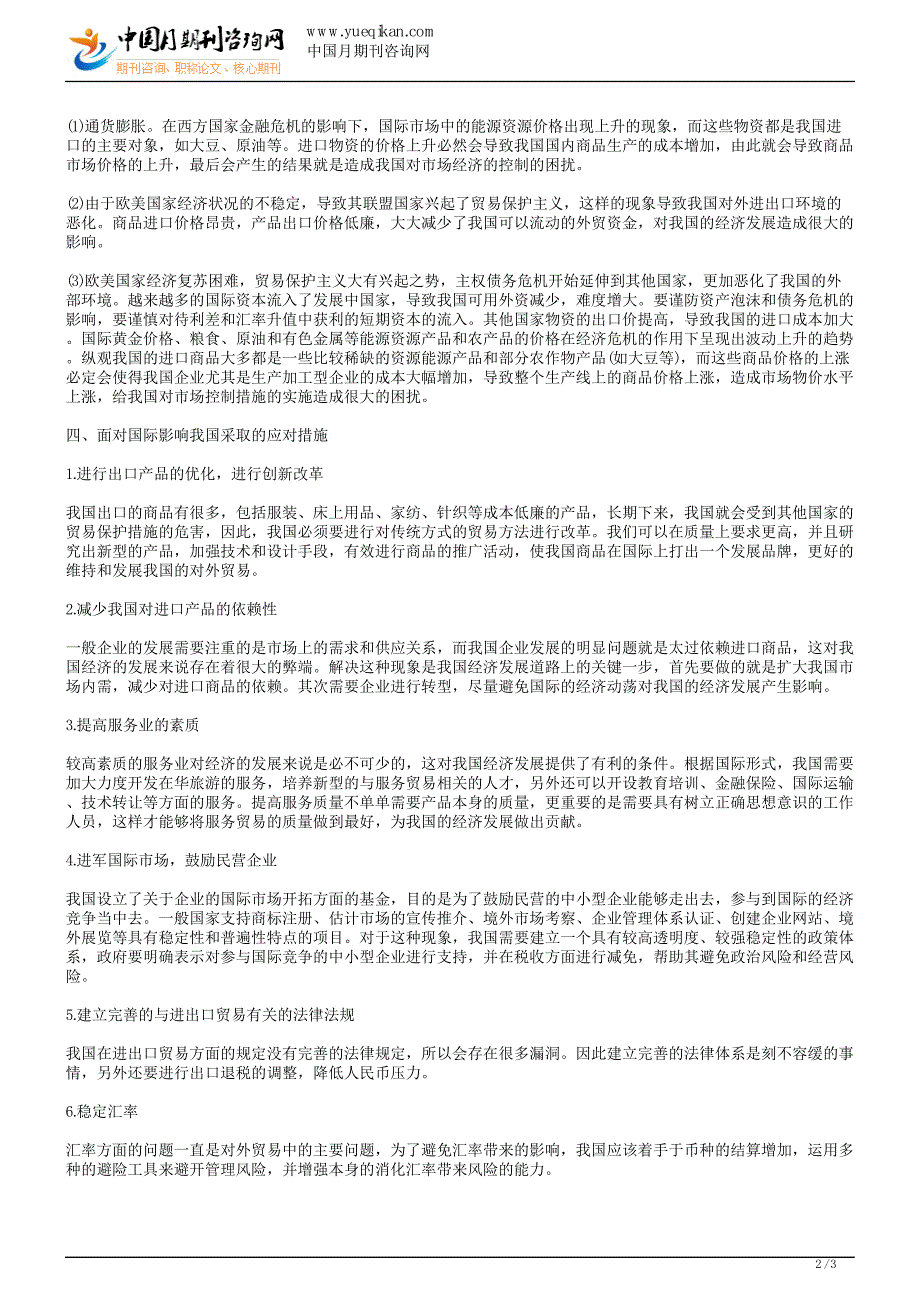 中国月期刊咨询网
期刊咨询、职称论文、核心期刊
www.yueqikan.com
中国月期刊咨询网

⑴通货膨胀。在西方国家金融危机的影响下，国际市场中的能源资源价格出现上升的现象，而这些物资都是我国进口的主要对象，如大豆、原油等。进口物资的价格上升必然会导致我国国内商品生产的成本增加，由此就会导致商品市场价格的上升，最后会产生的结果就是造成我国对市场经济的控制的困扰。

⑵由于欧美国家经济状况的不稳定，导致其联盟国家兴起了贸易保护主义，这样的现象导致我国对外进出口环境的恶化。商品进口价格昂贵，产品出口价格低廉，大大减少了我国可以流动的外贸资金，对我国的经济发展造成很大的影响。

⑶欧美国家经济复苏困难，贸易保护主义大有兴起之势，主权债务危机开始延伸到其他国家，更加恶化了我国的外部环境。越来越多的国际资本流入了发展中国家，导致我国可用外资减少，难度增大。要谨防资产泡沫和债务危机的影响，要谨慎对待利差和汇率升值中获利的短期资本的流入。其他国家物资的出口价提高，导致我国的进口成本加大。国际黄金价格、粮食、原油和有色金属等能源资源产品和农产品的价格在经济危机的作用下呈现出波动上升的趋势。纵观我国的进口商品大多都是一些比较稀缺的资源能源产品和部分农作物产品(如大豆等)，而这些商品价格的上涨必定会使得我国企业尤其是生产加工型企业的成本大幅增加，导致整个生产线上的商品价格上涨，造成市场物价水平上涨，给我国对市场控制措施的实施造成很大的困扰。

四、面对国际影响我国采取的应对措施

1.进行出口产品的优化，进行创新改革

我国出口的商品有很多，包括服装、床上用品、家纺、针织等成本低廉的产品，长期下来，我国就会受到其他国家的贸易保护措施的危害，因此，我国必须要进行对传统方式的贸易方法进行改革。我们可以在质量上要求更高，并且研究出新型的产品，加强技术和设计手段，有效进行商品的推广活动，使我国商品在国际上打出一个发展品牌，更好的维持和发展我国的对外贸易。

2.减少我国对进口产品的依赖性

一般企业的发展需要注重的是市场上的需求和供应关系，而我国企业发展的明显问题就是太过依赖进口商品，这对我国经济的发展来说存在着很大的弊端。解决这种现象是我国经济发展道路上的关键一步，首先要做的就是扩大我国市场内需，减少对进口商品的依赖。其次需要企业进行转型，尽量避免国际的经济动荡对我国的经济发展产生影响。

3.提高服务业的素质

较高素质的服务业对经济的发展来说是必不可少的，这对我国经济发展提供了有利的条件。根据国际形式，我国需要加大力度开发在华旅游的服务，培养新型的与服务贸易相关的人才，另外还可以开设教育培训、金融保险、国际运输、技术转让等方面的服务。提高服务质量不单单需要产品本身的质量，更重要的是需要具有树立正确思想意识的工作人员，这样才能够将服务贸易的质量做到最好，为我国的经济发展做出贡献。

4.进军国际市场，鼓励民营企业

我国设立了关于企业的国际市场开拓方面的基金，目的是为了鼓励民营的中小型企业能够走出去，参与到国际的经济竞争当中去。一般国家支持商标注册、估计市场的宣传推介、境外市场考察、企业管理体系认证、创建企业网站、境外展览等具有稳定性和普遍性特点的项目。对于这种现象，我国需要建立一个具有较高透明度、较强稳定性的政策体系，政府要明确表示对参与国际竞争的中小型企业进行支持，并在税收方面进行减免，帮助其避免政治风险和经营风险。

5.建立完善的与进出口贸易有关的法律法规

我国在进出口贸易方面的规定没有完善的法律规定，所以会存在很多漏洞。因此建立完善的法律体系是刻不容缓的事情，另外还要进行出口退税的调整，降低人民币压力。

6.稳定汇率

汇率方面的问题一直是对外贸易中的主要问题，为了避免汇率带来的影响，我国应该着手于币种的结算增加，运用多种的避险工具来避开管理风险，并增强本身的消化汇率带来风险的能力。

2 / 3